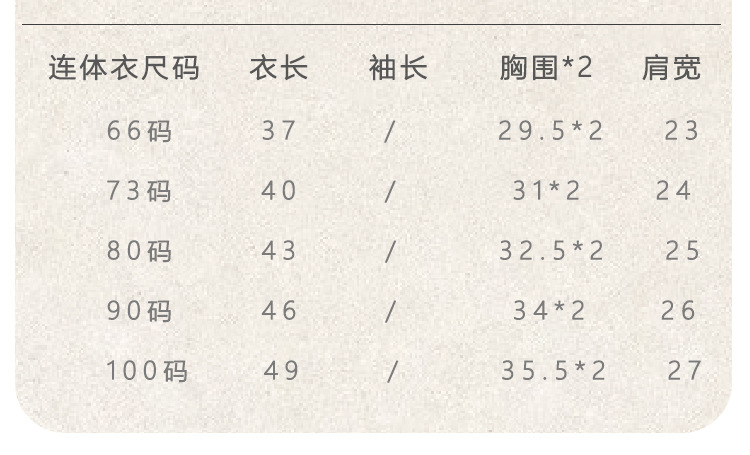 | 连体衣尺码 | 衣长 | 袖长 | 胸围*2 | 肩宽 |
|---|---|---|---|---|
| 66码 | 37 | / | 29.5*2 | 23 |
| 73码 | 40 | / | 31*2 | 24 |
| 80码 | 43 | / | 32.5*2 | 25 |
| 90码 | 46 | / | 34*2 | 26 |
| 100码 | 49 | / | 35.5*2 | 27 |